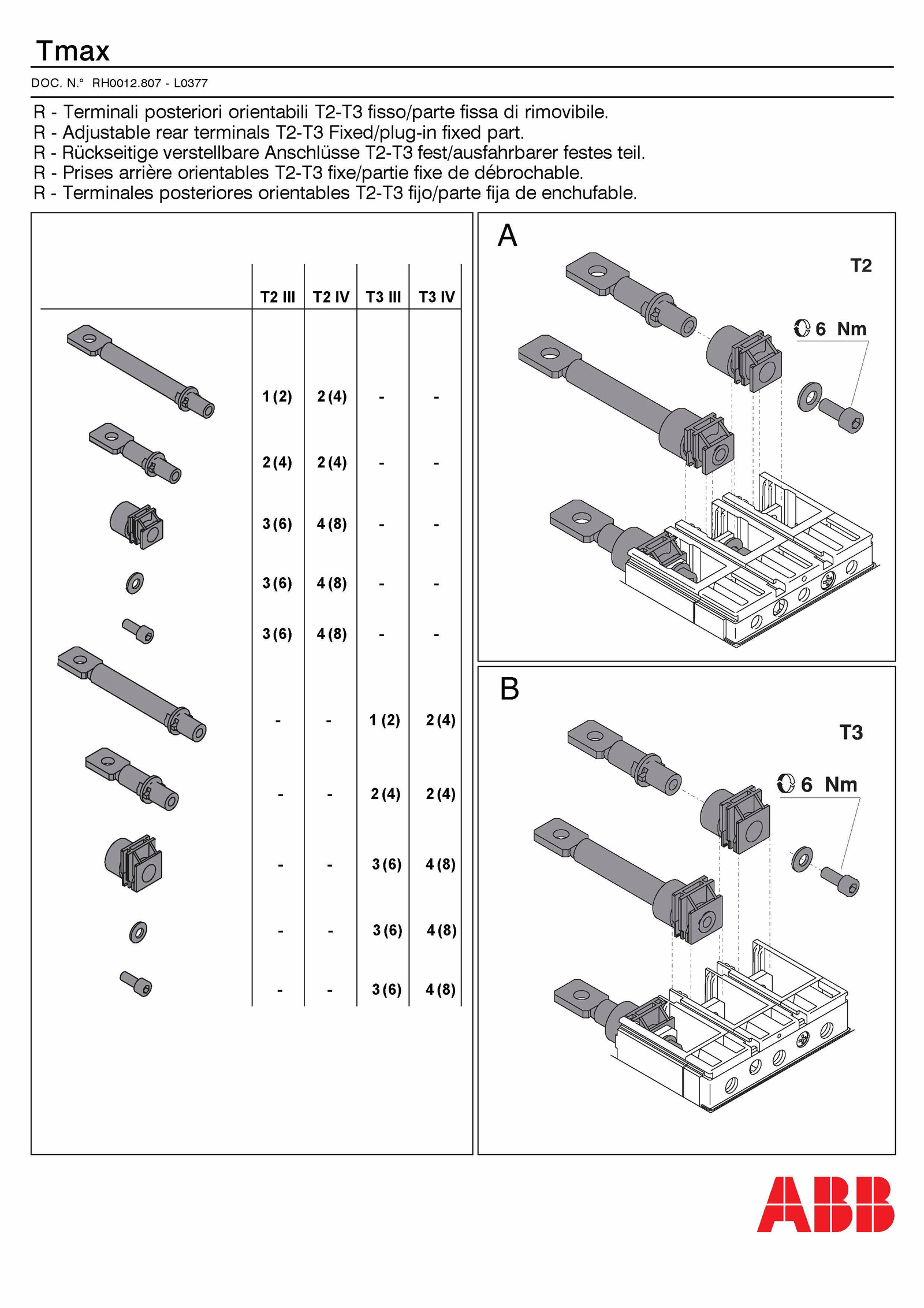 Tmax

DOC. N.° RH0012.807 - L0377

R - Terminali posteriori orientabili T2-T3 fisso/parte fissa di rimovibile.
R - Adjustable rear terminals T2-T3 Fixed/plug-in fixed part.
R - Rückseitige verstellbare Anschlüsse T2-T3 fest/ausfahrbarer festes teil.
R - Prises arrière orientables T2-T3 fixe/partie fixe de débrochable.
R - Terminales posteriores orientables T2-T3 fijo/parte fija de enchufable.

| | T2 III | T2 IV | T3 III | T3 IV |
|---|---|---|---|---|
| | 1 (2) | 2 (4) | - | - |
| | 2 (4) | 2 (4) | - | - |
| | 3 (6) | 4 (8) | - | - |
| | 3 (6) | 4 (8) | - | - |
| | 3 (6) | 4 (8) | - | - |
| | - | - | 1 (2) | 2 (4) |
| | - | - | 2 (4) | 2 (4) |
| | - | - | 3 (6) | 4 (8) |
| | - | - | 3 (6) | 4 (8) |
| | - | - | 3 (6) | 4 (8) |

A

T2

6 Nm

B

T3

6 Nm

ABB